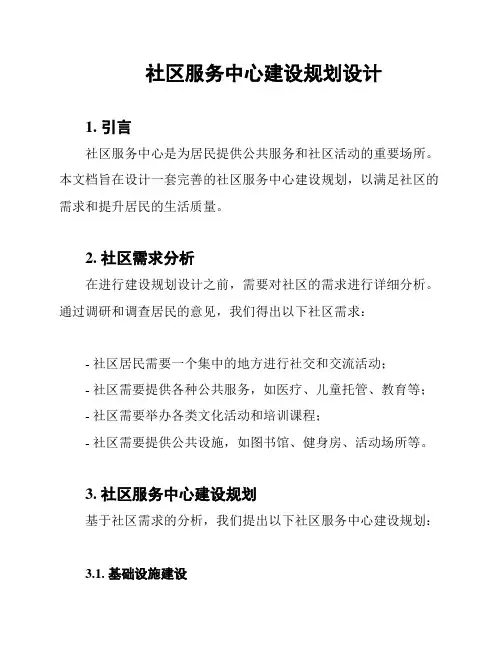 社区服务中心建设规划设计

1. 引言

社区服务中心是为居民提供公共服务和社区活动的重要场所。本文档旨在设计一套完善的社区服务中心建设规划，以满足社区的需求和提升居民的生活质量。

2. 社区需求分析

在进行建设规划设计之前，需要对社区的需求进行详细分析。通过调研和调查居民的意见，我们得出以下社区需求：

- 社区居民需要一个集中的地方进行社交和交流活动；
- 社区需要提供各种公共服务，如医疗、儿童托管、教育等；
- 社区需要举办各类文化活动和培训课程；
- 社区需要提供公共设施，如图书馆、健身房、活动场所等。

3. 社区服务中心建设规划

基于社区需求的分析，我们提出以下社区服务中心建设规划：

3.1. 基础设施建设